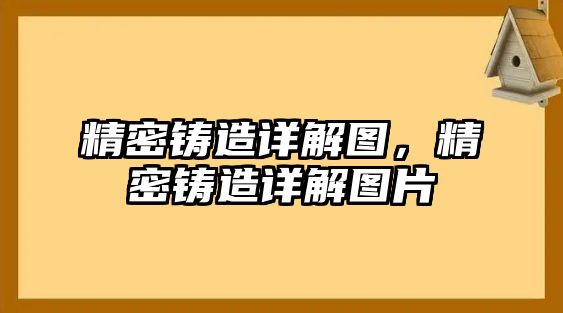 精密铸造详解图，精密铸造详解图片